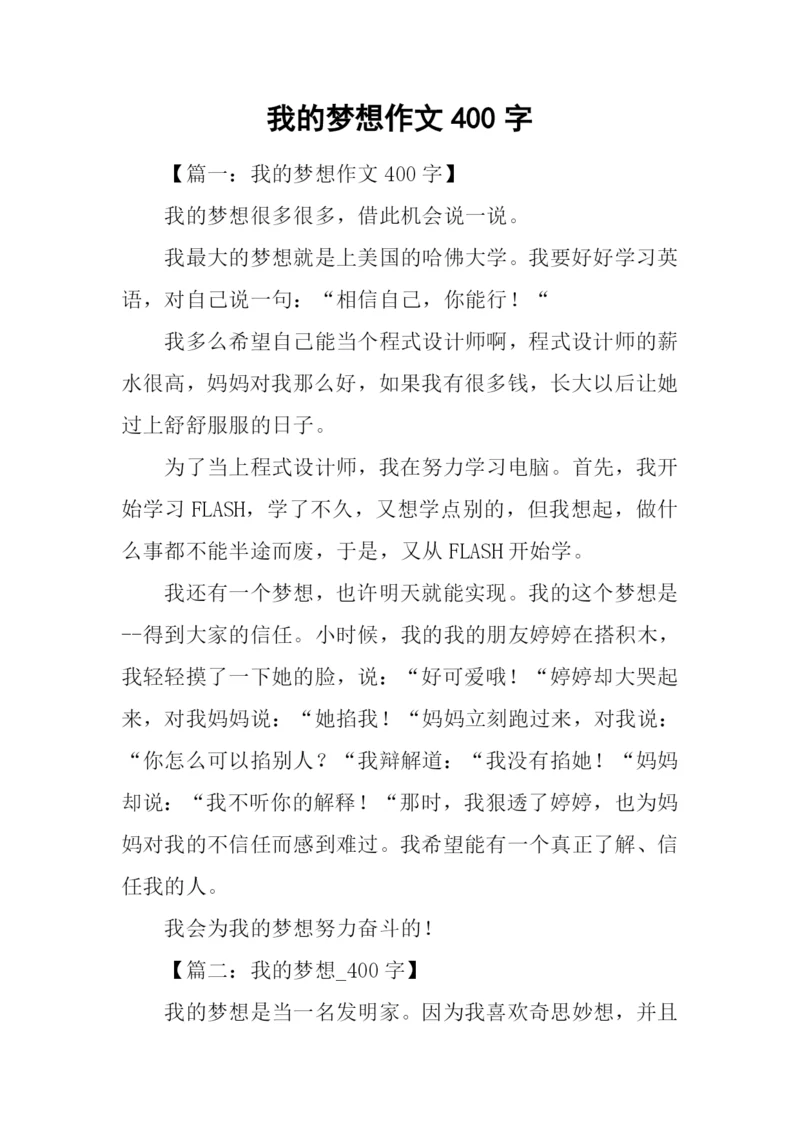 我的梦想作文 400 字

【篇一：我的梦想作文 400 字】

我的梦想很多很多，借此机会说一说。

我最大的梦想就是上美国的哈佛大学。我要好好学习英语，对自己说一句：“相信自己，你能行！“

我多么希望自己能当个程式设计师啊，程式设计师的薪水很高，妈妈对我那么好，如果我有很多钱，长大以后让她过上舒舒服服的日子。

为了当上程式设计师，我在努力学习电脑。首先，我开始学习 FLASH，学了不久，又想学点别的，但我想起，做什么事都不能半途而废，于是，又从 FLASH 开始学。

我还有一个梦想，也许明天就能实现。我的这个梦想是--得到大家的信任。小时候，我的我的朋友婷婷在搭积木，我轻轻摸了一下她的脸，说：“好可爱哦！“婷婷却大哭起来，对我妈妈说：“她掐我！“妈妈立刻跑过来，对我说：“你怎么可以掐别人？“我辩解道：“我没有掐她！“妈妈却说：“我不听你的解释！“那时，我狠透了婷婷，也为妈妈对我的不信任而感到难过。我希望能有一个真正了解、信任我的人。

我会为我的梦想努力奋斗的！

【篇二：我的梦想_400 字】

我的梦想是当一名发明家。因为我喜欢奇思妙想，并且